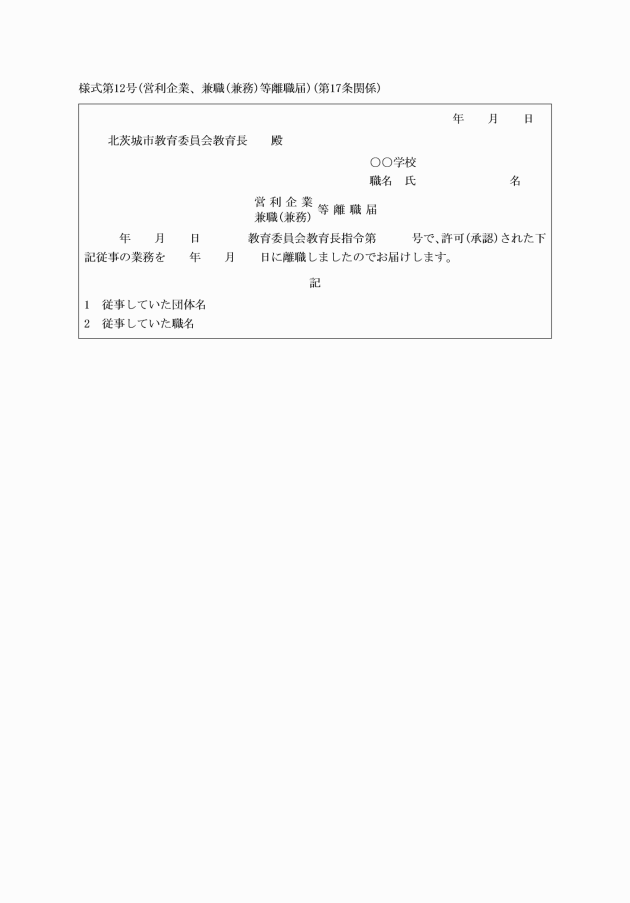 様式第12号(営利企業、兼職(兼務)等離職届)(第17条関係)

年　月　日

北茨城市教育委員会教育長　殿

○○学校
職名　氏　　　　名

営利企業
兼職(兼務)　等離職届

年　月　日　　教育委員会教育長指令第　　号で、許可(承認)された下記従事の業務を　年　月　日に離職しましたのでお届けします。

記

1　従事していた団体名
2　従事していた職名